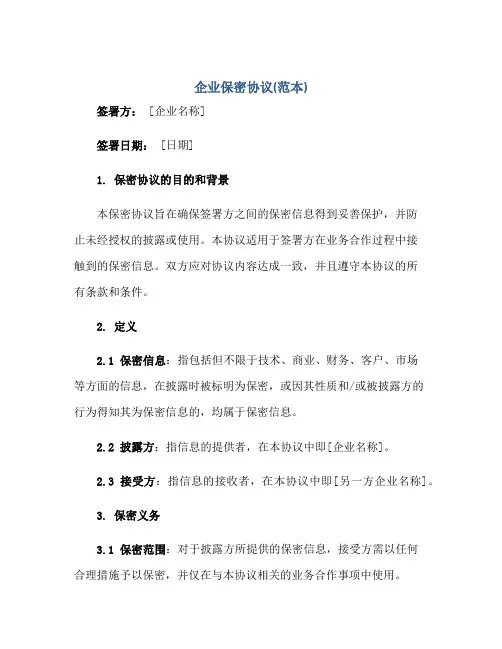 企业保密协议(范本)

签署方：［企业名称］

签署日期：［日期］

1. 保密协议的目的和背景

本保密协议旨在确保签署方之间的保密信息得到妥善保护，并防止未经授权的披露或使用。本协议适用于签署方在业务合作过程中接触到的保密信息。双方应对协议内容达成一致，并且遵守本协议的所有条款和条件。

2. 定义

2.1 保密信息：指包括但不限于技术、商业、财务、客户、市场等方面的信息，在披露时被标明为保密，或因其性质和/或被披露方的行为得知其为保密信息的，均属于保密信息。

2.2 披露方：指信息的提供者，在本协议中即[企业名称]。

2.3 接受方：指信息的接收者，在本协议中即[另一方企业名称]。

3. 保密义务

3.1 保密范围：对于披露方所提供的保密信息，接受方需以任何合理措施予以保密，并仅在与本协议相关的业务合作事项中使用。